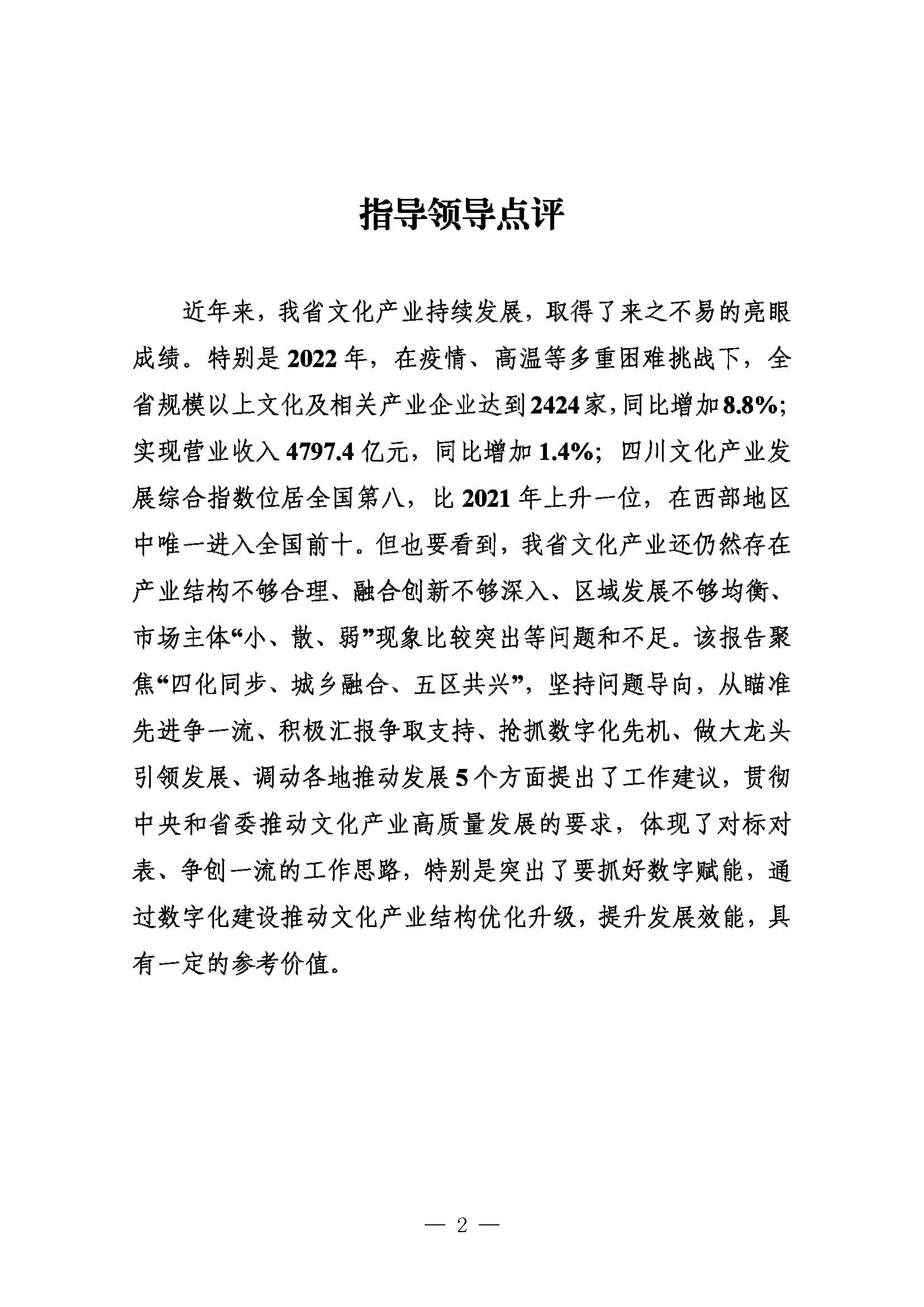 指导领导点评

近年来，我省文化产业持续发展，取得了来之不易的亮眼成绩。特别是2022年，在疫情、高温等多重困难挑战下，全省规模以上文化及相关产业企业达到2424家，同比增加8.8%；实现营业收入4797.4亿元，同比增加1.4%；四川文化产业发展综合指数位居全国第八，比2021年上升一位，在西部地区中唯一进入全国前十。但也要看到，我省文化产业还仍然存在产业结构不够合理、融合创新不够深入、区域发展不够均衡、市场主体“小、散、弱”现象比较突出等问题和不足。该报告聚焦“四化同步、城乡融合、五区共兴”，坚持问题导向，从瞄准先进争一流、积极汇报争取支持、抢抓数字化先机、做大龙头引领发展、调动各地推动发展5个方面提出了工作建议，贯彻中央和省委推动文化产业高质量发展的要求，体现了对标对表、争创一流的工作思路，特别是突出了要抓好数字赋能，通过数字化建设推动文化产业结构优化升级，提升发展效能，具有一定的参考价值。

— 2 —